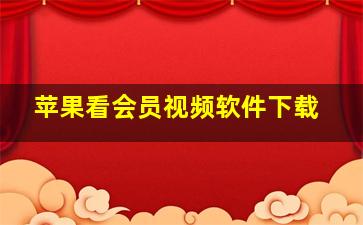 苹果看会员视频软件下载